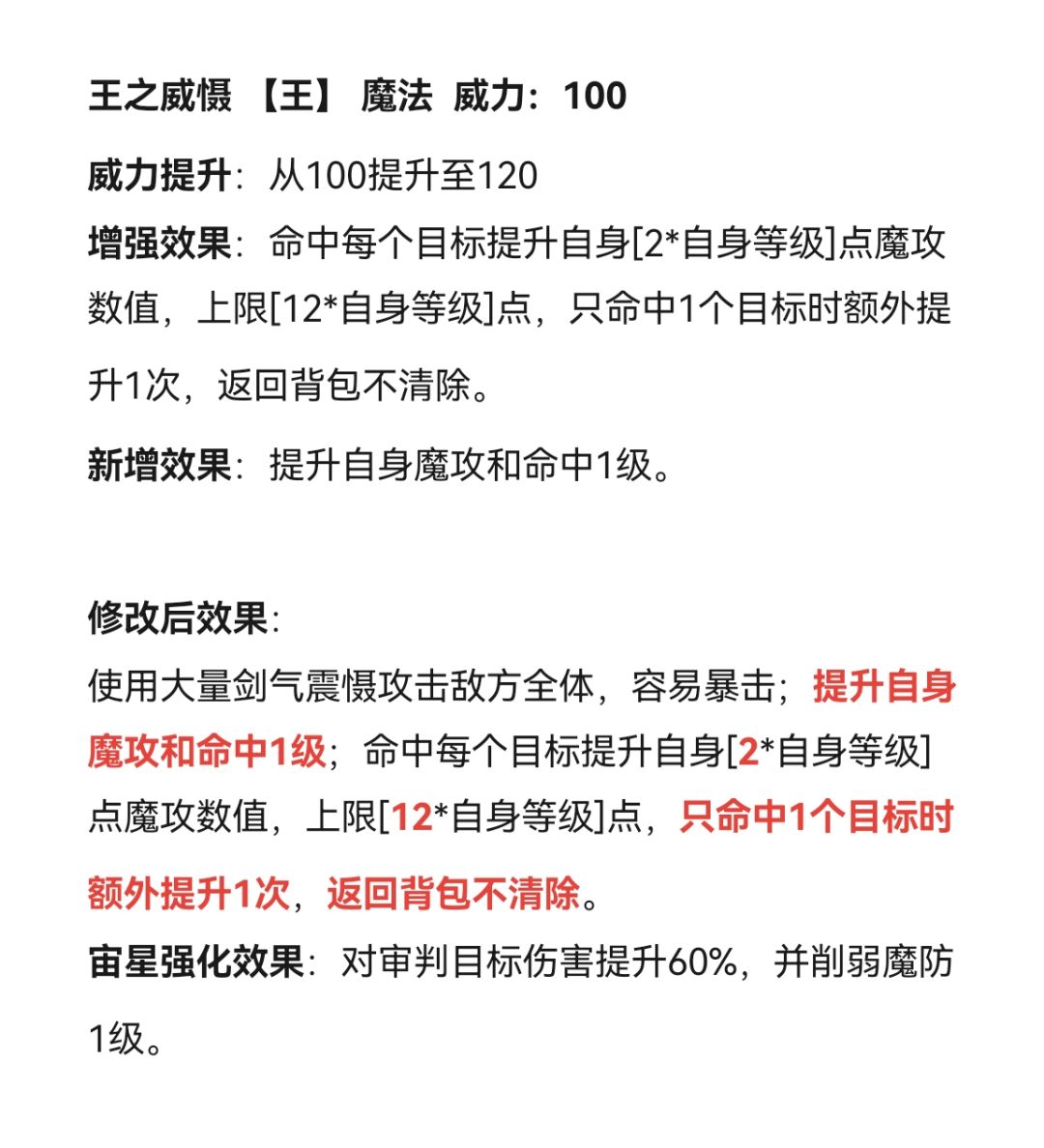 王之威慑 【王】 魔法 威力：100

威力提升：从100提升至120

增强效果：命中每个目标提升自身[2*自身等级]点魔攻数值，上限[12*自身等级]点，只命中1个目标时额外提升1次，返回背包不清除。

新增效果：提升自身魔攻和命中1级。

修改后效果：

使用大量剑气震慑攻击敌方全体，容易暴击；提升自身魔攻和命中1级；命中每个目标提升自身[2*自身等级]点魔攻数值，上限[12*自身等级]点，只命中1个目标时额外提升1次，返回背包不清除。

宙星强化效果：对审判目标伤害提升60%，并削弱魔防1级。